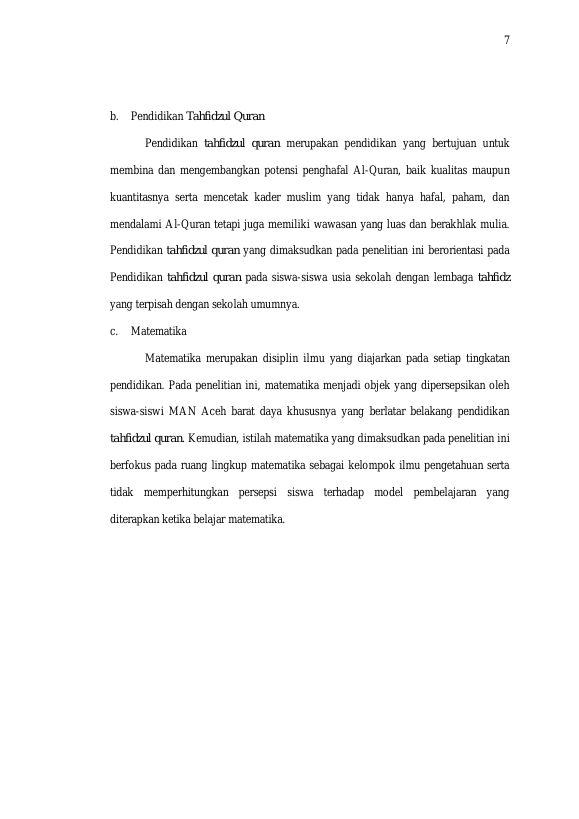 7

b. Pendidikan Tahfidzul Quran

Pendidikan tahfidzul quran merupakan pendidikan yang bertujuan untuk membina dan mengembangkan potensi penghafal Al-Quran, baik kualitas maupun kuantitasnya serta mencetak kader muslim yang tidak hanya hafal, paham, dan mendalami Al-Quran tetapi juga memiliki wawasan yang luas dan berakhlak mulia. Pendidikan tahfidzul quran yang dimaksudkan pada penelitian ini berorientasi pada Pendidikan tahfidzul quran pada siswa-siswa usia sekolah dengan lembaga tahfidz yang terpisah dengan sekolah umumnya.

c. Matematika

Matematika merupakan disiplin ilmu yang diajarkan pada setiap tingkatan pendidikan. Pada penelitian ini, matematika menjadi objek yang dipersepsikan oleh siswa-siswi MAN Aceh barat daya khususnya yang berlatar belakang pendidikan tahfidzul quran. Kemudian, istilah matematika yang dimaksudkan pada penelitian ini berfokus pada ruang lingkup matematika sebagai kelompok ilmu pengetahuan serta tidak memperhitungkan persepsi siswa terhadap model pembelajaran yang diterapkan ketika belajar matematika.